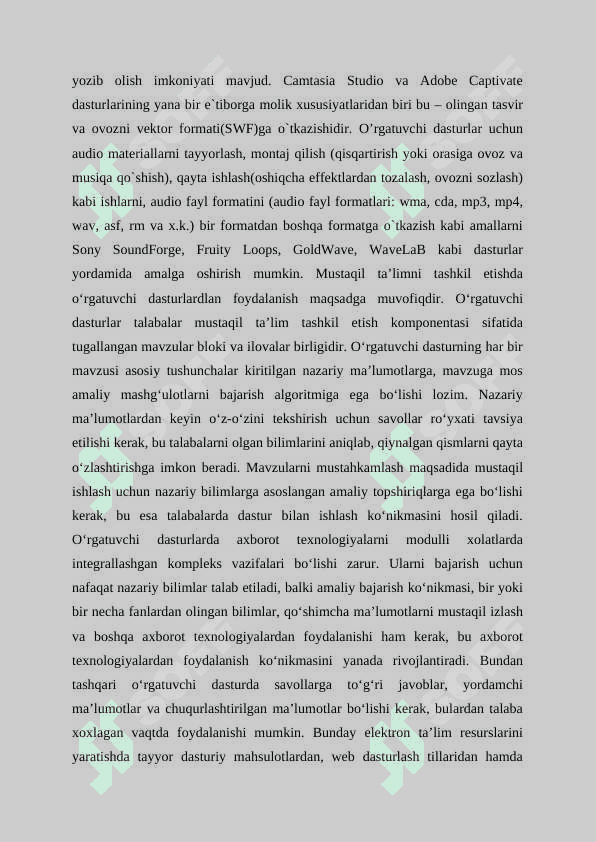 yozib olish imkoniyati mavjud. Camtasia Studio va Adobe Captivate dasturlarining yana bir e`tiborga molik xususiyatlaridan biri bu – olingan tasvir va ovozni vektor formati(SWF)ga o`tkazishidir. O’rgatuvchi dasturlar uchun audio materiallarni tayyorlash, montaj qilish (qisqartirish yoki orasiga ovoz va musiqa qo`shish), qayta ishlash(oshiqcha effektlardan tozalash, ovozni sozlash) kabi ishlarni, audio fayl formatini (audio fayl formatlari: wma, cda, mp3, mp4, wav, asf, rm va x.k.) bir formatdan boshqa formatga o`tkazish kabi amallarni Sony SoundForge, Fruity Loops, GoldWave, WaveLaB kabi dasturlar yordamida amalga oshirish mumkin. Mustaqil ta’limni tashkil etishda o‘rgatuvchi dasturlardlan foydalanish maqsadga muvofiqdir. O‘rgatuvchi dasturlar talabalar mustaqil ta’lim tashkil etish komponentasi sifatida tugallangan mavzular bloki va ilovalar birligidir. O‘rgatuvchi dasturning har bir mavzusi asosiy tushunchalar kiritilgan nazariy ma’lumotlarga, mavzuga mos amaliy mashg‘ulotlarni bajarish algoritmiga ega bo‘lishi lozim. Nazariy ma’lumotlardan keyin o‘z-o‘zini tekshirish uchun savollar ro‘yxati tavsiya etilishi kerak, bu talabalarni olgan bilimlarini aniqlab, qiynalgan qismlarni qayta o‘zlashtirishga imkon beradi. Mavzularni mustahkamlash maqsadida mustaqil ishlash uchun nazariy bilimlarga asoslangan amaliy topshiriqlarga ega bo‘lishi kerak, bu esa talabalarda dastur bilan ishlash ko‘nikmasini hosil qiladi. O‘rgatuvchi dasturlarda axborot texnologiyalarni modulli xolatlarda integrallashgan kompleks vazifalari bo‘lishi zarur. Ularni bajarish uchun nafaqat nazariy bilimlar talab etiladi, balki amaliy bajarish ko‘nikmasi, bir yoki bir necha fanlardan olingan bilimlar, qo‘shimcha ma’lumotlarni mustaqil izlash va boshqa axborot texnologiyalardan foydalanishi ham kerak, bu axborot texnologiyalardan foydalanish ko‘nikmasini yanada rivojlantiradi. Bundan tashqari o‘rgatuvchi dasturda savollarga to‘g‘ri javoblar, yordamchi ma’lumotlar va chuqurlashtirilgan ma’lumotlar bo‘lishi kerak, bulardan talaba xoxlagan vaqtda foydalanishi mumkin. Bunday elektron ta’lim resurslarini yaratishda tayyor dasturiy mahsulotlardan, web dasturlash tillaridan hamda